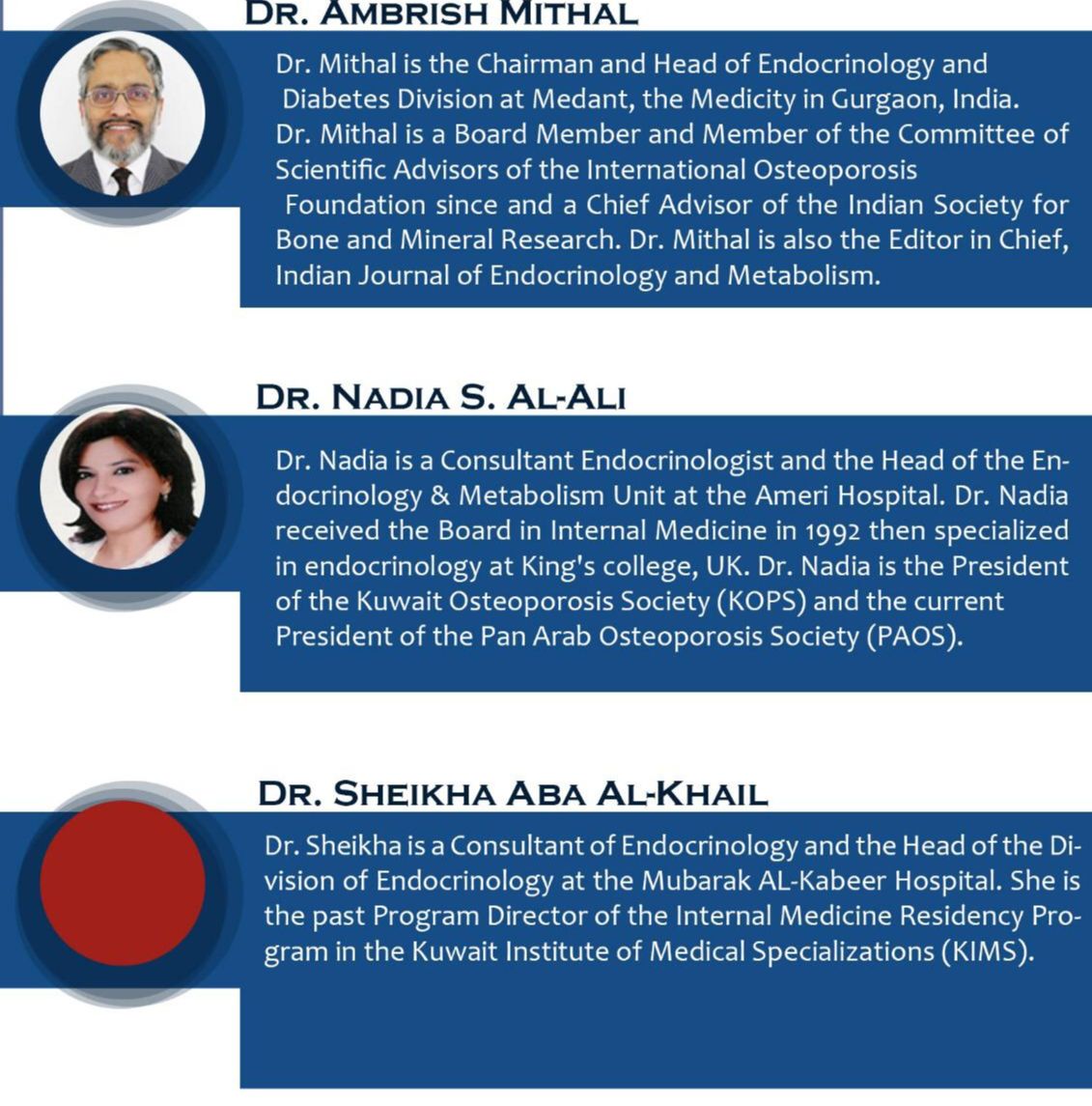 DR. AMBRISH MITHAL

Dr. Mithal is the Chairman and Head of Endocrinology and Diabetes Division at Medant, the Medicity in Gurgaon, India. Dr. Mithal is a Board Member and Member of the Committee of Scientific Advisors of the International Osteoporosis Foundation since and a Chief Advisor of the Indian Society for Bone and Mineral Research. Dr. Mithal is also the Editor in Chief, Indian Journal of Endocrinology and Metabolism.

DR. NADIA S. AL-ALI

Dr. Nadia is a Consultant Endocrinologist and the Head of the Endocrinology & Metabolism Unit at the Ameri Hospital. Dr. Nadia received the Board in Internal Medicine in 1992 then specialized in endocrinology at King's college, UK. Dr. Nadia is the President of the Kuwait Osteoporosis Society (KOPS) and the current President of the Pan Arab Osteoporosis Society (PAOS).

DR. SHEIKHA ABA AL-KHAIL

Dr. Sheikha is a Consultant of Endocrinology and the Head of the Division of Endocrinology at the Mubarak AL-Kabeer Hospital. She is the past Program Director of the Internal Medicine Residency Program in the Kuwait Institute of Medical Specializations (KIMS).